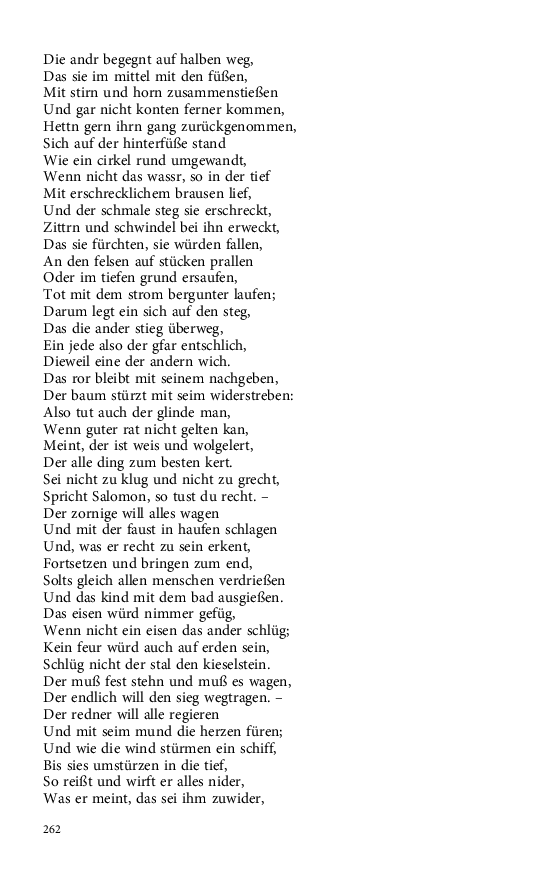 Die andr begegnt auf halben weg,
Das sie im mittel mit den füßen,
Mit stirn und horn zusammenstießen
Und gar nicht konten ferner kommen,
Hettn gern ihrn gang zurückgenommen,
Sich auf der hinterfüße stand
Wie ein cirkel rund umgewandt,
Wenn nicht das wassr, so in der tief
Mit erschrecklichem brausen lief,
Und der schmale steg sie erschreckt,
Zittrn und schwindel bei ihn erweckt,
Das sie fürchten, sie würden fallen,
An den felsen auf stücken prallen
Oder im tiefen grund ersaufen,
Tot mit dem strom bergunter laufen;
Darum legt ein sich auf den steg,
Das die ander stieg überweg,
Ein jede also der gfar entschlich,
Dieweil eine der andern wich.
Das ror bleibt mit seinem nachgeben,
Der baum stürzt mit seim widerstreben:
Also tut auch der glinde man,
Wenn guter rat nicht gelten kan,
Meint, der ist weis und wolgelert,
Der alle ding zum besten kert.
Sei nicht zu klug und nicht zu grecht,
Spricht Salomon, so tust du recht. –
Der zornige will alles wagen
Und mit der faust in haufen schlagen
Und, was er recht zu sein erkent,
Fortsetzen und bringen zum end,
Solts gleich allen menschen verdrießen
Und das kind mit dem bad ausgießen.
Das eisen würd nimmer gefüg,
Wenn nicht ein eisen das ander schlüg;
Kein feur würd auch auf erden sein,
Schlüg nicht der stal den kieselstein.
Der muß fest stehn und muß es wagen,
Der endlich will den sieg wegtragen. –
Der redner will alle regieren
Und mit seim mund die herzen füren;
Und wie die wind stürmen ein schiff,
Bis sies umstürzen in die tief,
So reißt und wirft er alles nider,
Was er meint, das sei ihm zuwider,

262